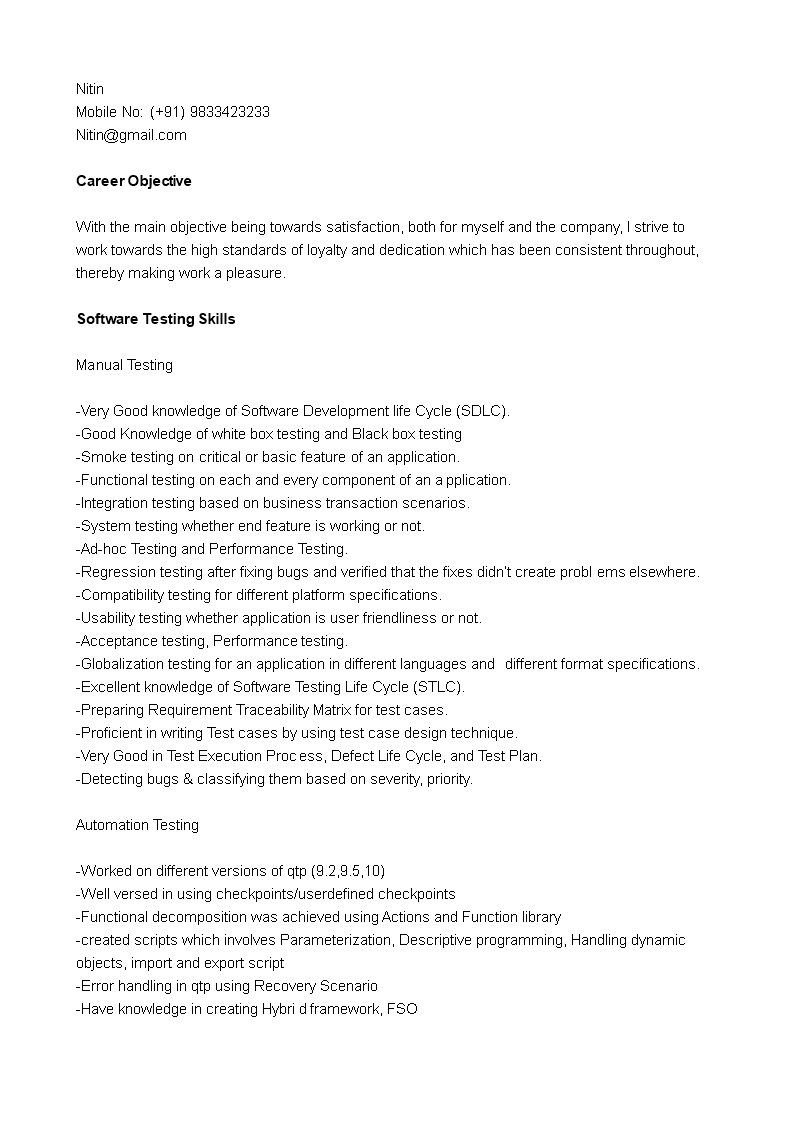 Nitin
Mobile No: (+91) 9833423233
Nitin@gmail.com

Career Objective

With the main objective being towards satisfaction, both for myself and the company, I strive to work towards the high standards of loyalty and dedication which has been consistent throughout, thereby making work a pleasure.

Software Testing Skills

Manual Testing

-Very Good knowledge of Software Development life Cycle (SDLC).
-Good Knowledge of white box testing and Black box testing
-Smoke testing on critical or basic feature of an application.
-Functional testing on each and every component of an a pplication.
-Integration testing based on business transaction scenarios.
-System testing whether end feature is working or not.
-Ad-hoc Testing and Performance Testing.
-Regression testing after fixing bugs and verified that the fixes didn't create probl ems elsewhere.
-Compatibility testing for different platform specifications.
-Usability testing whether application is user friendliness or not.
-Acceptance testing, Performance testing.
-Globalization testing for an application in different languages and different format specifications.
-Excellent knowledge of Software Testing Life Cycle (STLC).
-Preparing Requirement Traceability Matrix for test cases.
-Proficient in writing Test cases by using test case design technique.
-Very Good in Test Execution Proc ess, Defect Life Cycle, and Test Plan.
-Detecting bugs & classifying them based on severity, priority.

Automation Testing

-Worked on different versions of qtp (9.2,9.5,10)
-Well versed in using checkpoints/userdefined checkpoints
-Functional decomposition was achieved using Actions and Function library
-created scripts which involves Parameterization, Descriptive programming, Handling dynamic objects, import and export script
-Error handling in qtp using Recovery Scenario
-Have knowledge in creating Hybri d framework, FSO